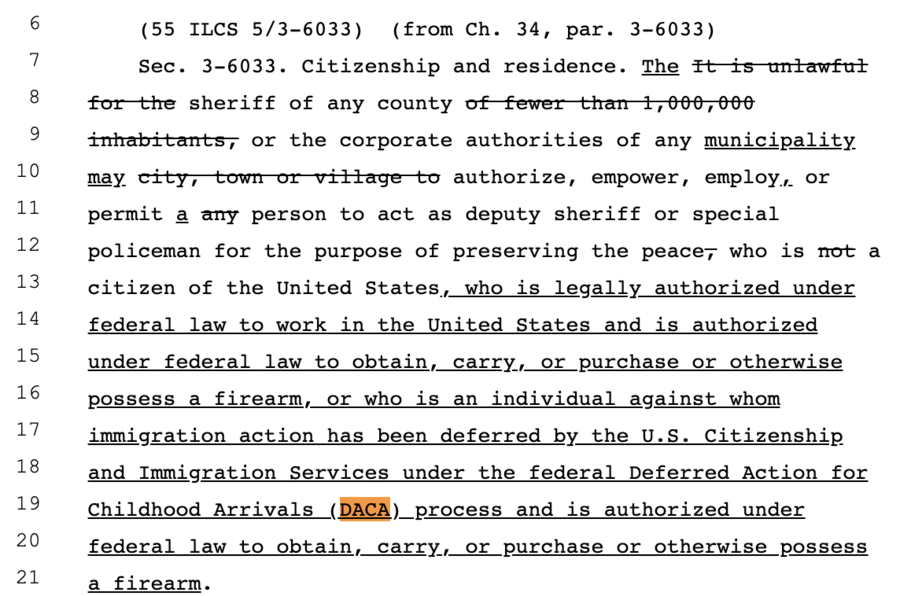 6 (55 ILCS 5/3-6033) (from Ch. 34, par. 3-6033)
7 Sec. 3-6033. Citizenship and residence. The It is unlawful
8 for the sheriff of any county of fewer than 1,000,000
9 inhabitants, or the corporate authorities of any municipality
10 may city, town or village to authorize, empower, employ, or
11 permit a any person to act as deputy sheriff or special
12 policeman for the purpose of preserving the peace, who is not a
13 citizen of the United States, who is legally authorized under
14 federal law to work in the United States and is authorized
15 under federal law to obtain, carry, or purchase or otherwise
16 possess a firearm, or who is an individual against whom
17 immigration action has been deferred by the U.S. Citizenship
18 and Immigration Services under the federal Deferred Action for
19 Childhood Arrivals (DACA) process and is authorized under
20 federal law to obtain, carry, or purchase or otherwise possess
21 a firearm.